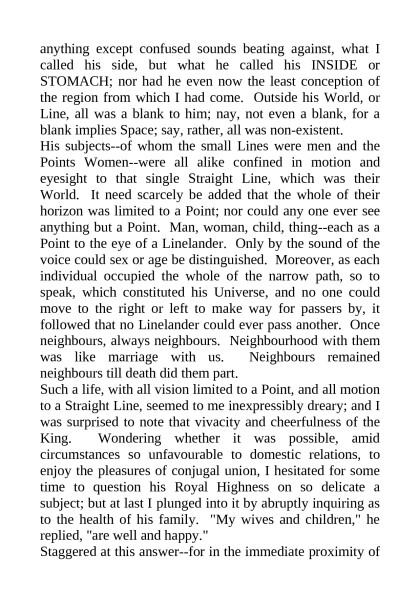 anything except confused sounds beating against, what I called his side, but what he called his INSIDE or STOMACH; nor had he even now the least conception of the region from which I had come. Outside his World, or Line, all was a blank to him; nay, not even a blank, for a blank implies Space; say, rather, all was non-existent.
His subjects--of whom the small Lines were men and the Points Women--were all alike confined in motion and eyesight to that single Straight Line, which was their World. It need scarcely be added that the whole of their horizon was limited to a Point; nor could any one ever see anything but a Point. Man, woman, child, thing--each as a Point to the eye of a Linelander. Only by the sound of the voice could sex or age be distinguished. Moreover, as each individual occupied the whole of the narrow path, so to speak, which constituted his Universe, and no one could move to the right or left to make way for passers by, it followed that no Linelander could ever pass another. Once neighbours, always neighbours. Neighbourhood with them was like marriage with us. Neighbours remained neighbours till death did them part.
Such a life, with all vision limited to a Point, and all motion to a Straight Line, seemed to me inexpressibly dreary; and I was surprised to note that vivacity and cheerfulness of the King. Wondering whether it was possible, amid circumstances so unfavourable to domestic relations, to enjoy the pleasures of conjugal union, I hesitated for some time to question his Royal Highness on so delicate a subject; but at last I plunged into it by abruptly inquiring as to the health of his family. "My wives and children," he replied, "are well and happy."
Staggered at this answer--for in the immediate proximity of